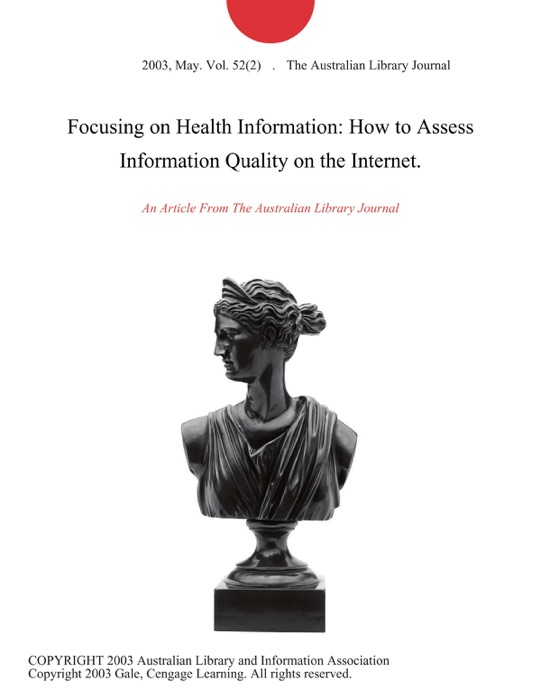 2003, May. Vol. 52(2) . The Australian Library Journal

Focusing on Health Information: How to Assess Information Quality on the Internet.

An Article From The Australian Library Journal

COPYRIGHT 2003 Australian Library and Information Association
Copyright 2003 Gale, Cengage Learning. All rights reserved.